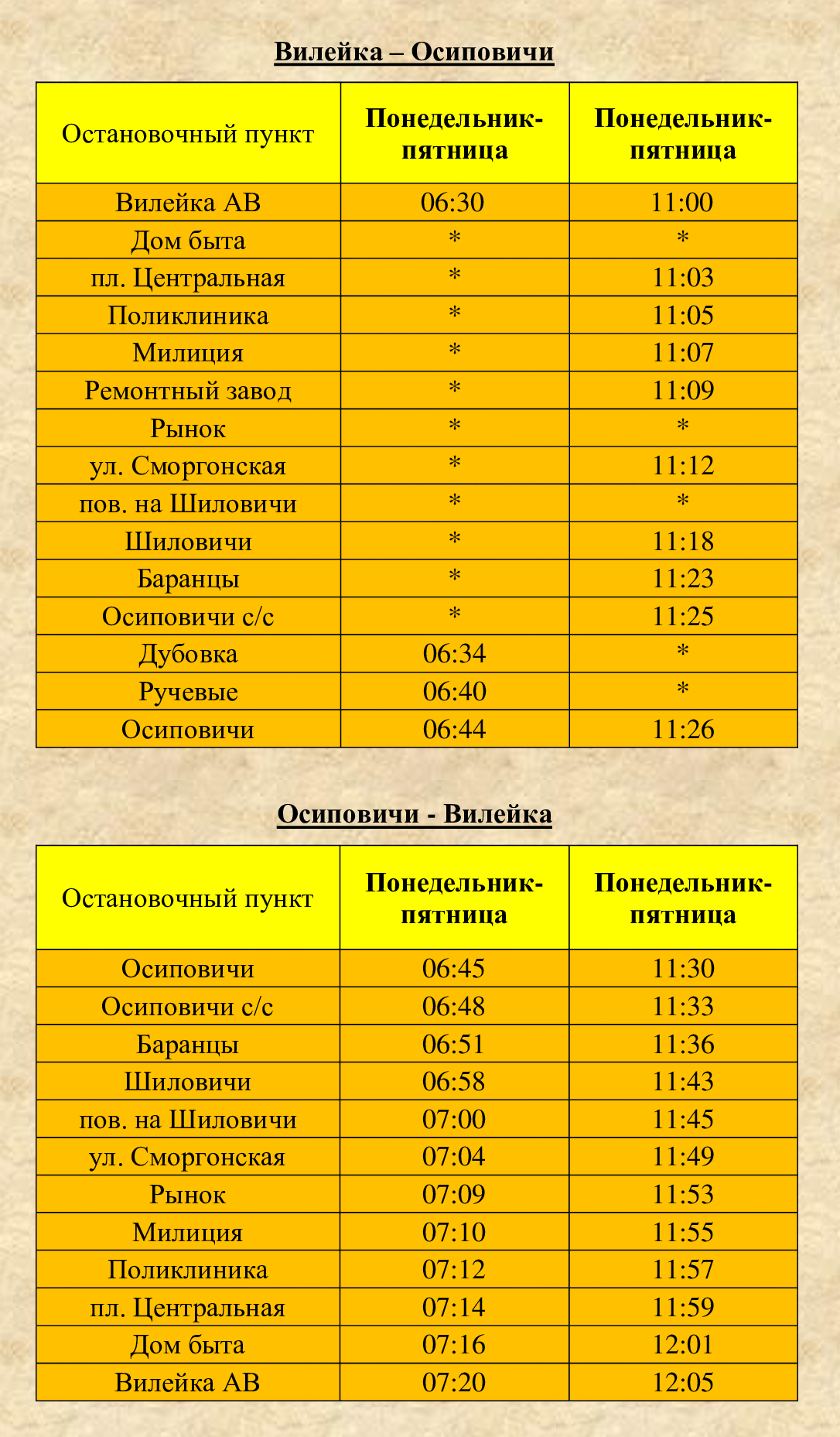 Вилейка – Осиповичи

| Остановочный пункт | Понедельник-пятница | Понедельник-пятница |
|---|---|---|
| Вилейка АВ | 06:30 | 11:00 |
| Дом быта | * | * |
| пл. Центральная | * | 11:03 |
| Поликлиника | * | 11:05 |
| Милиция | * | 11:07 |
| Ремонтный завод | * | 11:09 |
| Рынок | * | * |
| ул. Сморгонская | * | 11:12 |
| пов. на Шиловичи | * | * |
| Шиловичи | * | 11:18 |
| Баранцы | * | 11:23 |
| Осиповичи с/с | * | 11:25 |
| Дубовка | 06:34 | * |
| Ручевые | 06:40 | * |
| Осиповичи | 06:44 | 11:26 |

Осиповичи - Вилейка

| Остановочный пункт | Понедельник-пятница | Понедельник-пятница |
|---|---|---|
| Осиповичи | 06:45 | 11:30 |
| Осиповичи с/с | 06:48 | 11:33 |
| Баранцы | 06:51 | 11:36 |
| Шиловичи | 06:58 | 11:43 |
| пов. на Шиловичи | 07:00 | 11:45 |
| ул. Сморгонская | 07:04 | 11:49 |
| Рынок | 07:09 | 11:53 |
| Милиция | 07:10 | 11:55 |
| Поликлиника | 07:12 | 11:57 |
| пл. Центральная | 07:14 | 11:59 |
| Дом быта | 07:16 | 12:01 |
| Вилейка АВ | 07:20 | 12:05 |